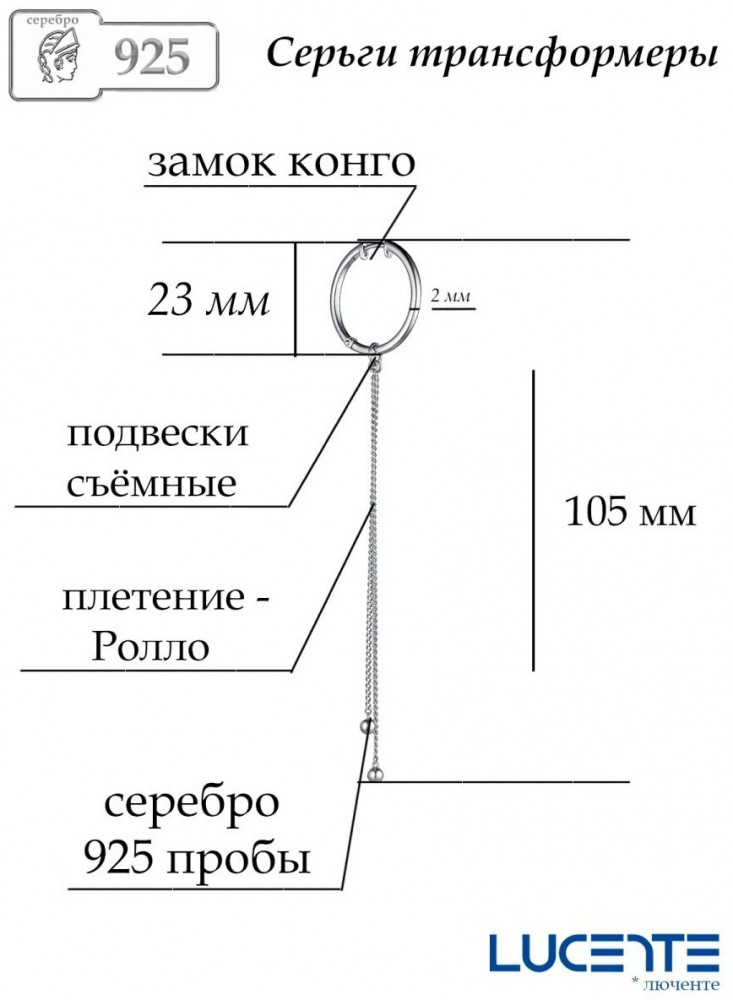 серебро
925

Серьги трансформеры

замок конго

23 мм

2 мм

подвески съёмные

105 мм

плетение - Ролло

серебро 925 пробы

LUCENTE
* люченте